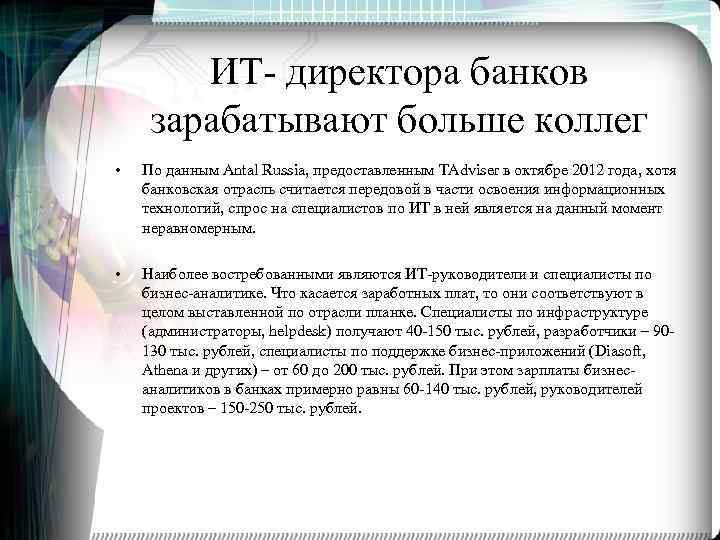 ИТ- директора банков зарабатывают больше коллег

• По данным Antal Russia, предоставленным TAdviser в октябре 2012 года, хотя банковская отрасль считается передовой в части освоения информационных технологий, спрос на специалистов по ИТ в ней является на данный момент неравномерным.

• Наиболее востребованными являются ИТ-руководители и специалисты по бизнес-аналитике. Что касается заработных плат, то они соответствуют в целом выставленной по отрасли планке. Специалисты по инфраструктуре (администраторы, helpdesk) получают 40-150 тыс. рублей, разработчики – 90-130 тыс. рублей, специалисты по поддержке бизнес-приложений (Diasoft, Athena и других) – от 60 до 200 тыс. рублей. При этом зарплаты бизнес-аналитиков в банках примерно равны 60-140 тыс. рублей, руководителей проектов – 150-250 тыс. рублей.